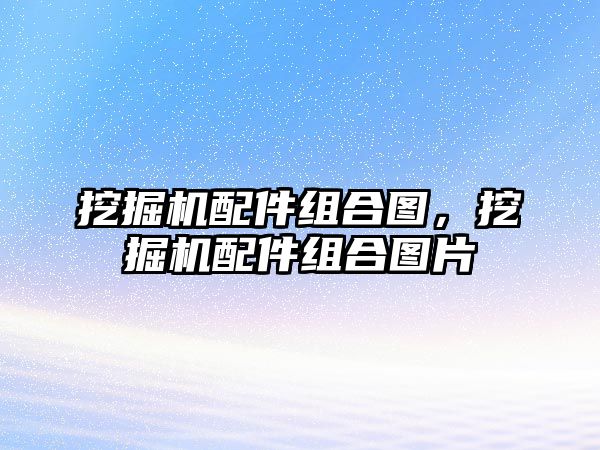 挖掘机配件组合图，挖掘机配件组合图片